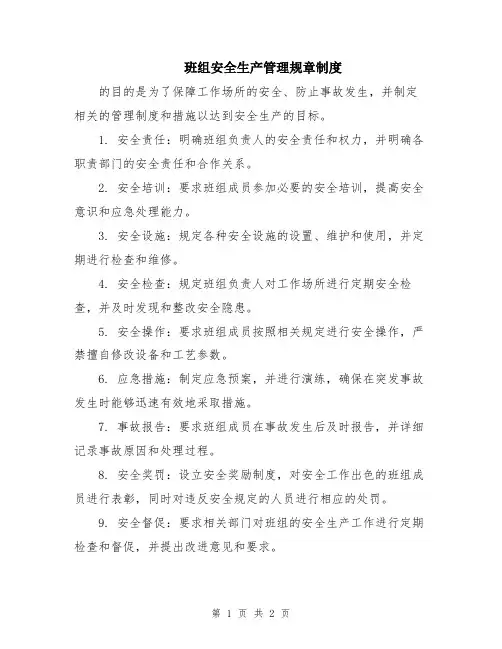 班组安全生产管理规章制度

的目的是为了保障工作场所的安全、防止事故发生，并制定相关的管理制度和措施以达到安全生产的目标。

1. 安全责任：明确班组负责人的安全责任和权力，并明确各职责部门的安全责任和合作关系。

2. 安全培训：要求班组成员参加必要的安全培训，提高安全意识和应急处理能力。

3. 安全设施：规定各种安全设施的设置、维护和使用，并定期进行检查和维修。

4. 安全检查：规定班组负责人对工作场所进行定期安全检查，并及时发现和整改安全隐患。

5. 安全操作：要求班组成员按照相关规定进行安全操作，严禁擅自修改设备和工艺参数。

6. 应急措施：制定应急预案，并进行演练，确保在突发事故发生时能够迅速有效地采取措施。

7. 事故报告：要求班组成员在事故发生后及时报告，并详细记录事故原因和处理过程。

8. 安全奖罚：设立安全奖励制度，对安全工作出色的班组成员进行表彰，同时对违反安全规定的人员进行相应的处罚。

9. 安全督促：要求相关部门对班组的安全生产工作进行定期检查和督促，并提出改进意见和要求。

第 1 页 共 2 页